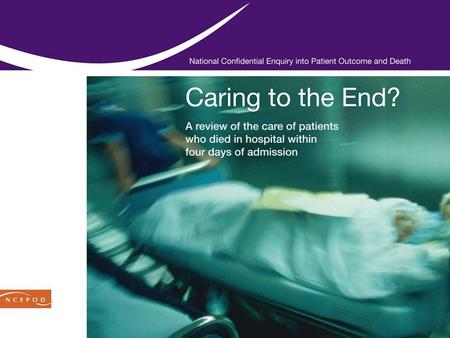 National Confidential Enquiry into Patient Outcome and Death

Caring to the End?

A review of the care of patients who died in hospital within four days of admission

NCEPOD